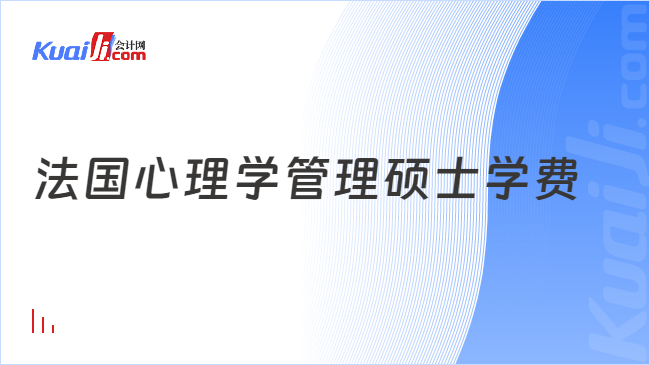 Kuaiji 会计网 .com

法国心理学管理硕士学费

Kuaiji.com